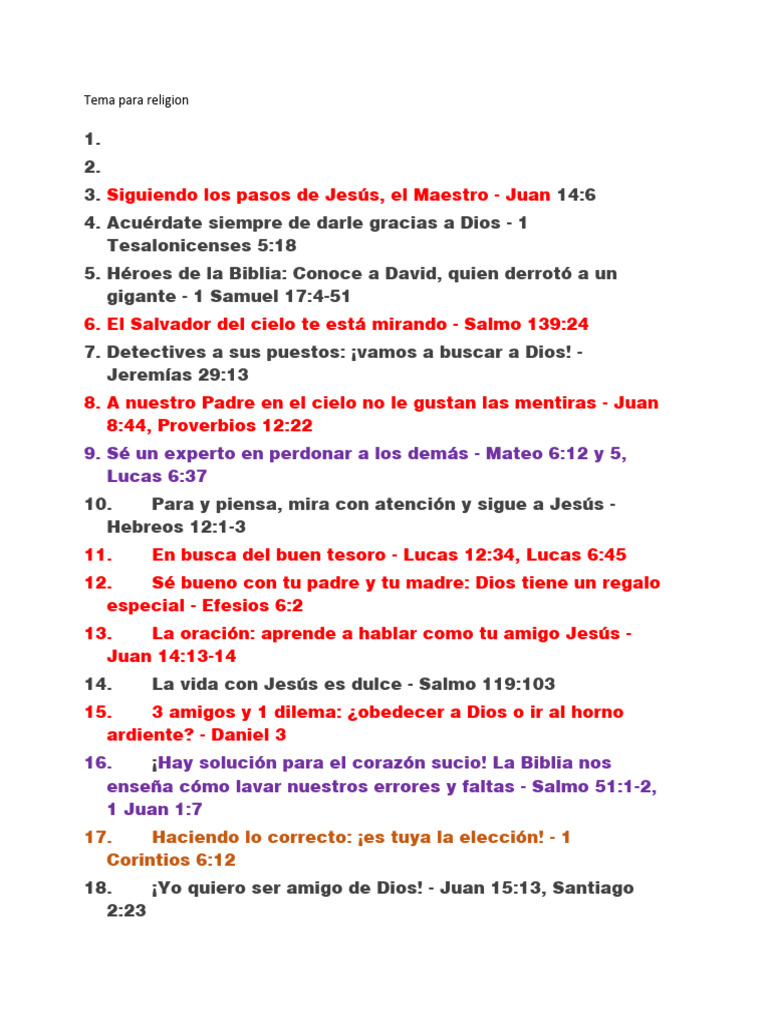 Tema para religion

1.
2.
3. Siguiendo los pasos de Jesús, el Maestro - Juan 14:6
4. Acuérdate siempre de darle gracias a Dios - 1 Tesalonicenses 5:18
5. Héroes de la Biblia: Conoce a David, quien derrotó a un gigante - 1 Samuel 17:4-51
6. El Salvador del cielo te está mirando - Salmo 139:24
7. Detectives a sus puestos: ¡vamos a buscar a Dios! - Jeremías 29:13
8. A nuestro Padre en el cielo no le gustan las mentiras - Juan 8:44, Proverbios 12:22
9. Sé un experto en perdonar a los demás - Mateo 6:12 y 5, Lucas 6:37
10. Para y piensa, mira con atención y sigue a Jesús - Hebreos 12:1-3
11. En busca del buen tesoro - Lucas 12:34, Lucas 6:45
12. Sé bueno con tu padre y tu madre: Dios tiene un regalo especial - Efesios 6:2
13. La oración: aprende a hablar como tu amigo Jesús - Juan 14:13-14
14. La vida con Jesús es dulce - Salmo 119:103
15. 3 amigos y 1 dilema: ¿obedecer a Dios o ir al horno ardiente? - Daniel 3
16. ¡Hay solución para el corazón sucio! La Biblia nos enseña cómo lavar nuestros errores y faltas - Salmo 51:1-2, 1 Juan 1:7
17. Haciendo lo correcto: ¡es tuya la elección! - 1 Corintios 6:12
18. ¡Yo quiero ser amigo de Dios! - Juan 15:13, Santiago 2:23